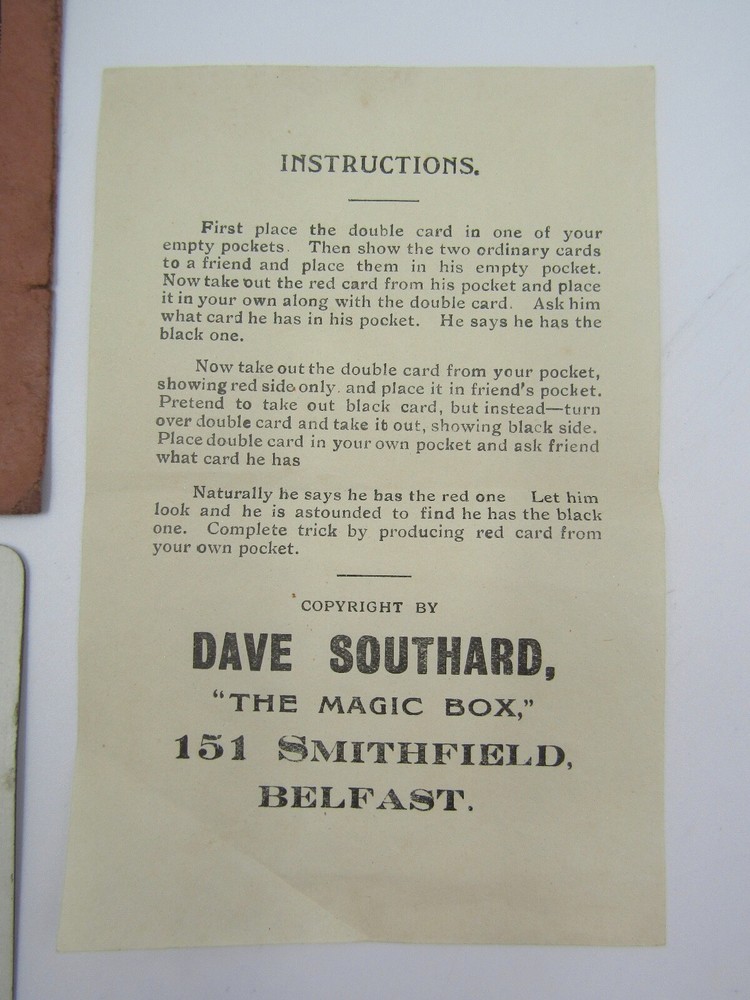 INSTRUCTIONS.

First place the double card in one of your empty pockets. Then show the two ordinary cards to a friend and place them in his empty pocket. Now take out the red card from his pocket and place it in your own along with the double card. Ask him what card he has in his pocket. He says he has the black one.

Now take out the double card from your pocket, showing red side only. and place it in friend's pocket. Pretend to take out black card, but instead—turn over double card and take it out, showing black side. Place double card in your own pocket and ask friend what card he has

Naturally he says he has the red one Let him look and he is astounded to find he has the black one. Complete trick by producing red card from your own pocket.

COPYRIGHT BY

DAVE SOUTHARD,

"THE MAGIC BOX,"

151 SMITHFIELD,

BELFAST.